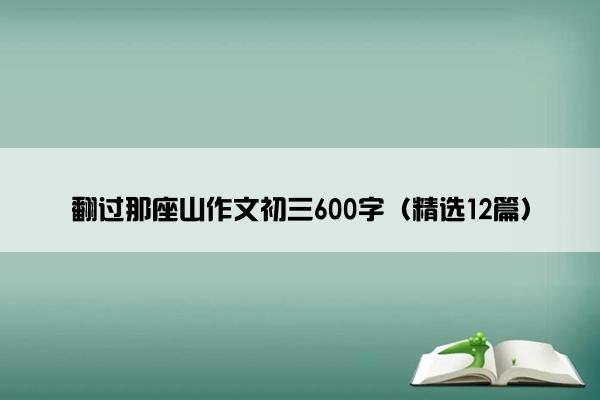 翻过那座山作文初三600字（精选12篇）